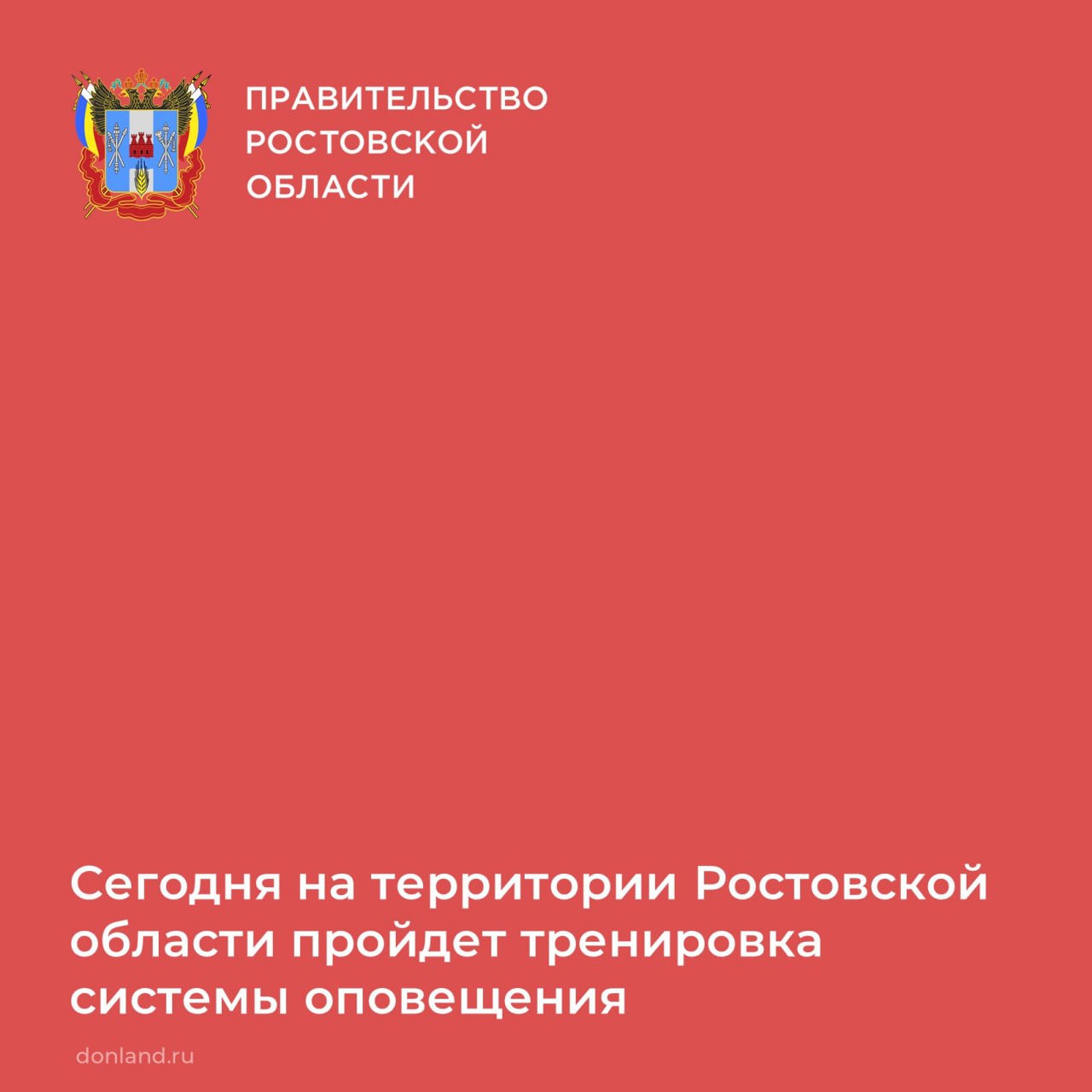 ПРАВИТЕЛЬСТВО
РОСТОВСКОЙ
ОБЛАСТИ

Сегодня на территории Ростовской области пройдет тренировка системы оповещения

donland.ru